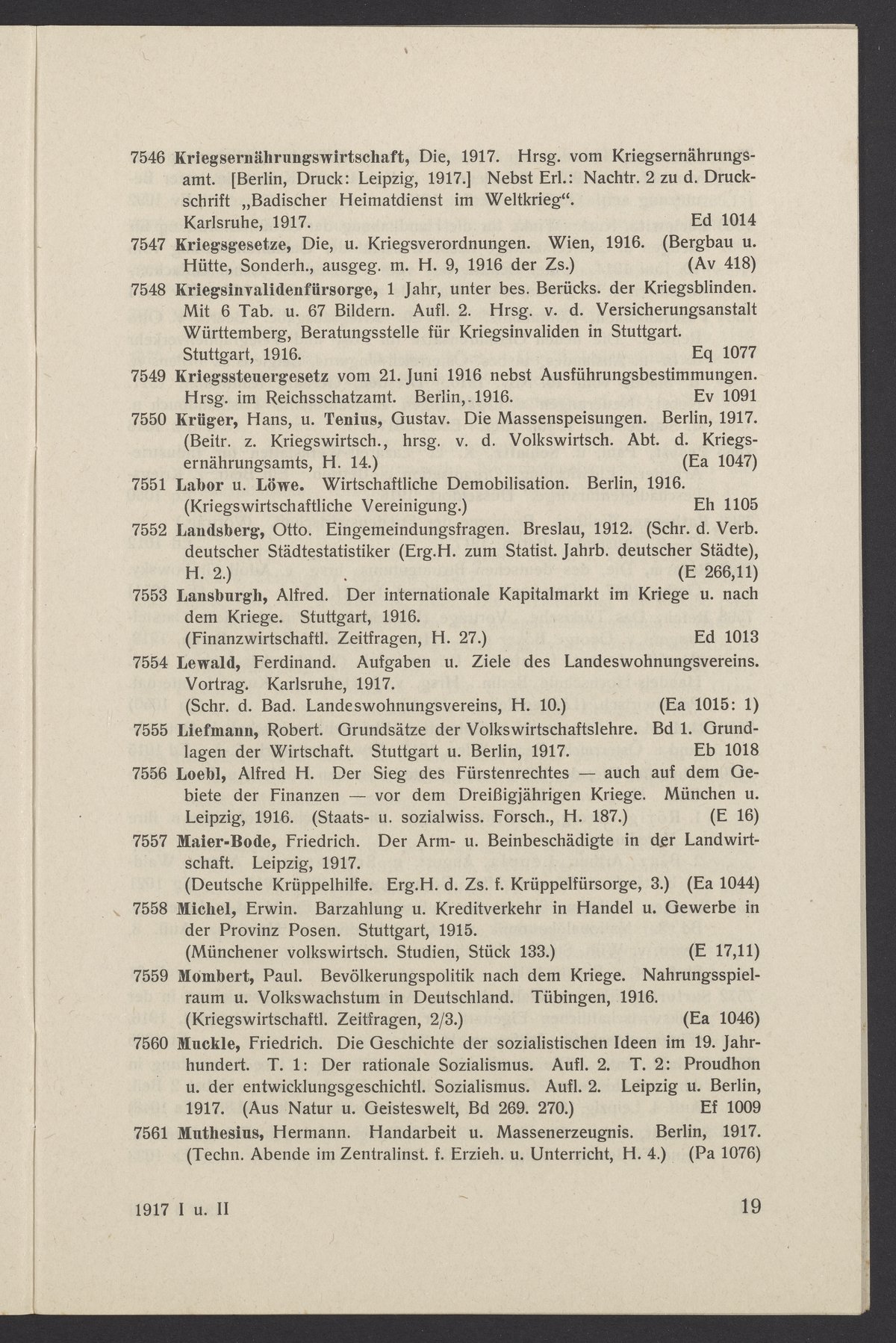 7546 Kriegsernährungswirtschaft, Die, 1917. Hrsg. vom Kriegsernährungsamt. [Berlin, Druck: Leipzig, 1917.] Nebst Erl.: Nachtr. 2 zu d. Druckschrift „Badischer Heimatdienst im Weltkrieg“. Karlsruhe, 1917. Ed 1014

7547 Kriegsgesetze, Die, u. Kriegsverordnungen. Wien, 1916. (Bergbau u. Hütte, Sonderh., ausgeg. m. H. 9, 1916 der Zs.) (Av 418)

7548 Kriegsinvalidenfürsorge, 1 Jahr, unter bes. Berücks. der Kriegsblinden. Mit 6 Tab. u. 67 Bildern. Aufl. 2. Hrsg. v. d. Versicherungsanstalt Württemberg, Beratungsstelle für Kriegsinvaliden in Stuttgart. Stuttgart, 1916. Eq 1077

7549 Kriegssteuergesetz vom 21. Juni 1916 nebst Ausführungsbestimmungen. Hrsg. im Reichsschatzamt. Berlin, 1916. Ev 1091

7550 Krüger, Hans, u. Tenius, Gustav. Die Massenspeisungen. Berlin, 1917. (Beitr. z. Kriegswirtsch., hrsg. v. d. Volkswirtsch. Abt. d. Kriegsernährungsamts, H. 14.) (Ea 1047)

7551 Labor u. Löwe. Wirtschaftliche Demobilisation. Berlin, 1916. (Kriegswirtschaftliche Vereinigung.) Eh 1105

7552 Landsberg, Otto. Eingemeindungsfragen. Breslau, 1912. (Schr. d. Verb. deutscher Städtestatistiker (Erg.H. zum Statist. Jahrb. deutscher Städte), H. 2.) (E 266,11)

7553 Lansburgh, Alfred. Der internationale Kapitalmarkt im Kriege u. nach dem Kriege. Stuttgart, 1916. (Finanzwirtschaftl. Zeitfragen, H. 27.) Ed 1013

7554 Lewald, Ferdinand. Aufgaben u. Ziele des Landeswohnungsvereins. Vortrag. Karlsruhe, 1917. (Schr. d. Bad. Landeswohnungsvereins, H. 10.) (Ea 1015: 1)

7555 Liefmann, Robert. Grundsätze der Volkswirtschaftslehre. Bd 1. Grundlagen der Wirtschaft. Stuttgart u. Berlin, 1917. Eb 1018

7556 Loebl, Alfred H. Der Sieg des Fürstenrechtes — auch auf dem Gebiete der Finanzen — vor dem Dreißigjährigen Kriege. München u. Leipzig, 1916. (Staats- u. sozialwiss. Forsch., H. 187.) (E 16)

7557 Maier-Bode, Friedrich. Der Arm- u. Beinbeschädigte in der Landwirtschaft. Leipzig, 1917. (Deutsche Krüppelhilfe. Erg.H. d. Zs. f. Krüppelfürsorge, 3.) (Ea 1044)

7558 Michel, Erwin. Barzahlung u. Kreditverkehr in Handel u. Gewerbe in der Provinz Posen. Stuttgart, 1915. (Münchener volkswirtsch. Studien, Stück 133.) (E 17,11)

7559 Mombert, Paul. Bevölkerungspolitik nach dem Kriege. Nahrungsspielraum u. Volkswachstum in Deutschland. Tübingen, 1916. (Kriegswirtschaftl. Zeitfragen, 2/3.) (Ea 1046)

7560 Muckle, Friedrich. Die Geschichte der sozialistischen Ideen im 19. Jahrhundert. T. 1: Der rationale Sozialismus. Aufl. 2. T. 2: Proudhon u. der entwicklungsgeschichtl. Sozialismus. Aufl. 2. Leipzig u. Berlin, 1917. (Aus Natur u. Geisteswelt, Bd 269. 270.) Ef 1009

7561 Muthesius, Hermann. Handarbeit u. Massenerzeugnis. Berlin, 1917. (Techn. Abende im Zentralinst. f. Erzieh. u. Unterricht, H. 4.) (Pa 1076)

1917 I u. II 19